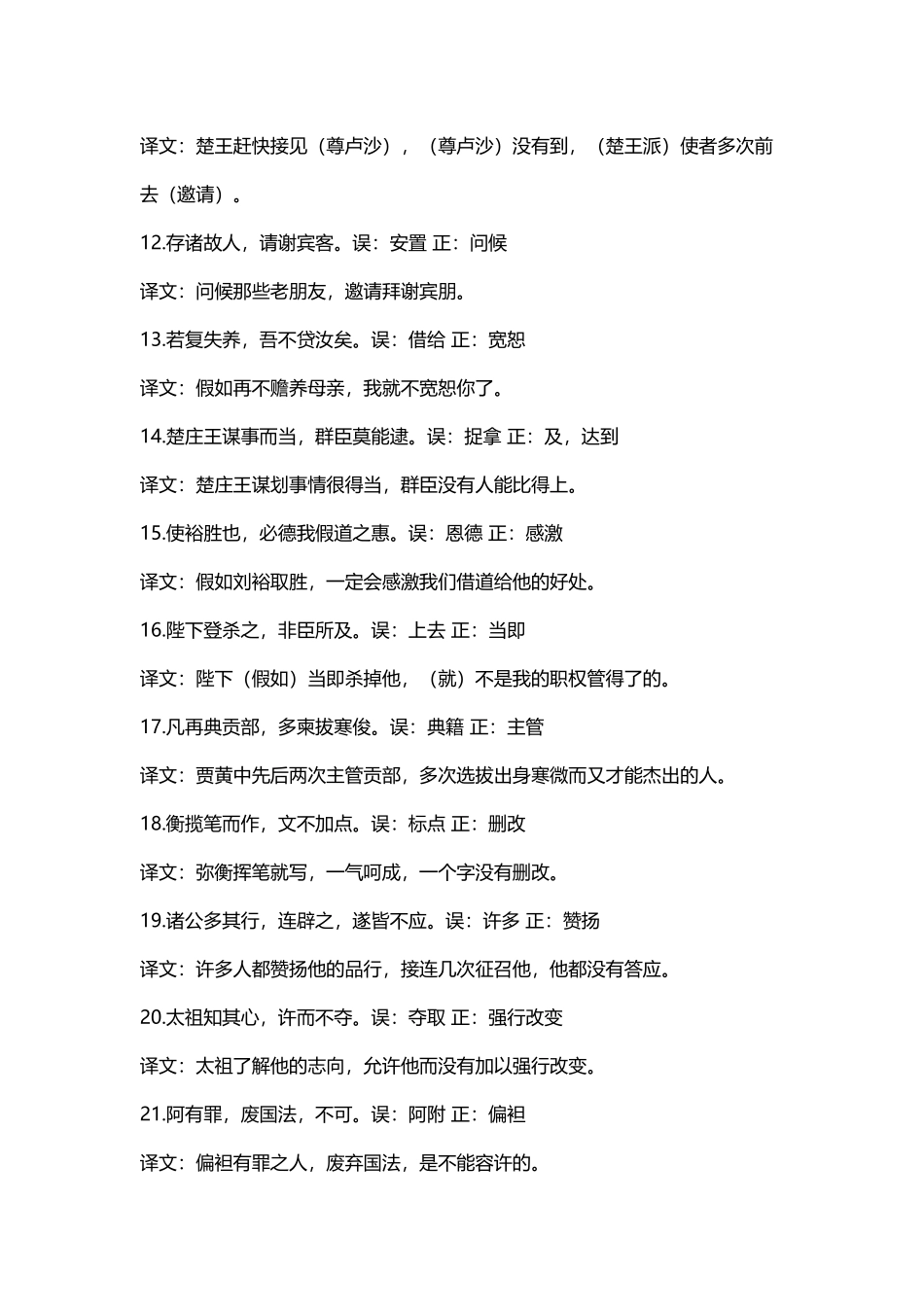 译文：楚王赶快接见（尊卢沙），（尊卢沙）没有到，（楚王派）使者多次前去（邀请）。

12.存诸故人，请谢宾客。误：安置 正：问候

译文：问候那些老朋友，邀请拜谢宾朋。

13.若复失养，吾不贷汝矣。误：借给 正：宽恕

译文：假如再不赡养母亲，我就不宽恕你了。

14.楚庄王谋事而当，群臣莫能逮。误：捉拿 正：及，达到

译文：楚庄王谋划事情很得当，群臣没有人能比得上。

15.使裕胜也，必德我假道之惠。误：恩德 正：感激

译文：假如刘裕取胜，一定会感激我们借道给他的好处。

16.陛下登杀之，非臣所及。误：上去 正：当即

译文：陛下（假如）当即杀掉他，（就）不是我的职权管得了的。

17.凡再典贡部，多柬拔寒俊。误：典籍 正：主管

译文：贾黄中先后两次主管贡部，多次选拔出身寒微而又才能杰出的人。

18.衡揽笔而作，文不加点。误：标点 正：删改

译文：弥衡挥笔就写，一气呵成，一个字没有删改。

19.诸公多其行，连辟之，遂皆不应。误：许多 正：赞扬

译文：许多人都赞扬他的品行，接连几次征召他，他都没有答应。

20.太祖知其心，许而不夺。误：夺取 正：强行改变

译文：太祖了解他的志向，允许他而没有加以强行改变。

21.阿有罪，废国法，不可。误：阿附 正：偏袒

译文：偏袒有罪之人，废弃国法，是不能容许的。